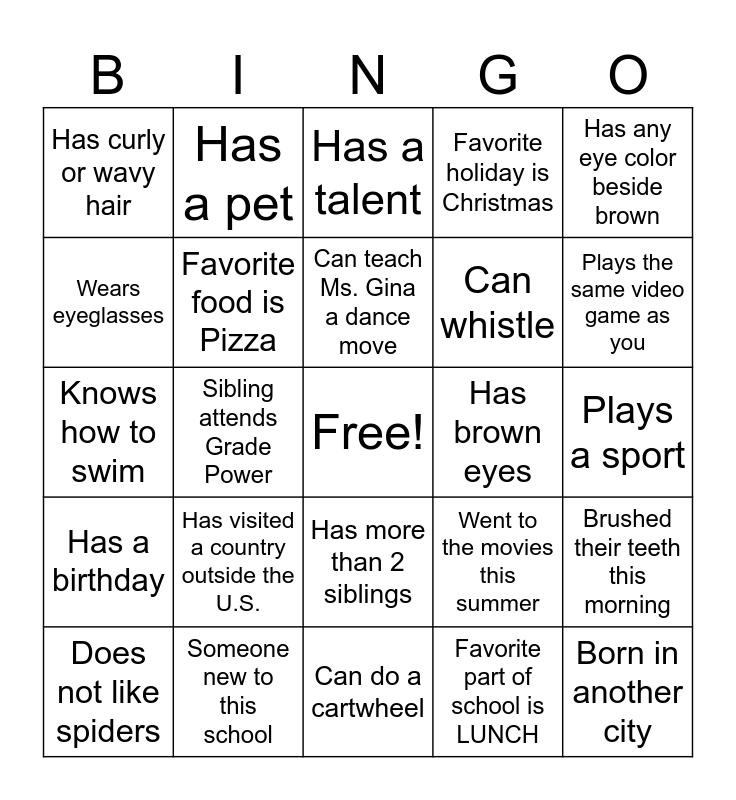 | B | I | N | G | O |
|---|---|---|---|---|
| Has curly or wavy hair | Has a pet | Has a talent | Favorite holiday is Christmas | Has any eye color beside brown |
| Wears eyeglasses | Favorite food is Pizza | Can teach Ms. Gina a dance move | Can whistle | Plays the same video game as you |
| Knows how to swim | Sibling attends Grade Power | Free! | Has brown eyes | Plays a sport |
| Has a birthday | Has visited a country outside the U.S. | Has more than 2 siblings | Went to the movies this summer | Brushed their teeth this morning |
| Does not like spiders | Someone new to this school | Can do a cartwheel | Favorite part of school is LUNCH | Born in another city |